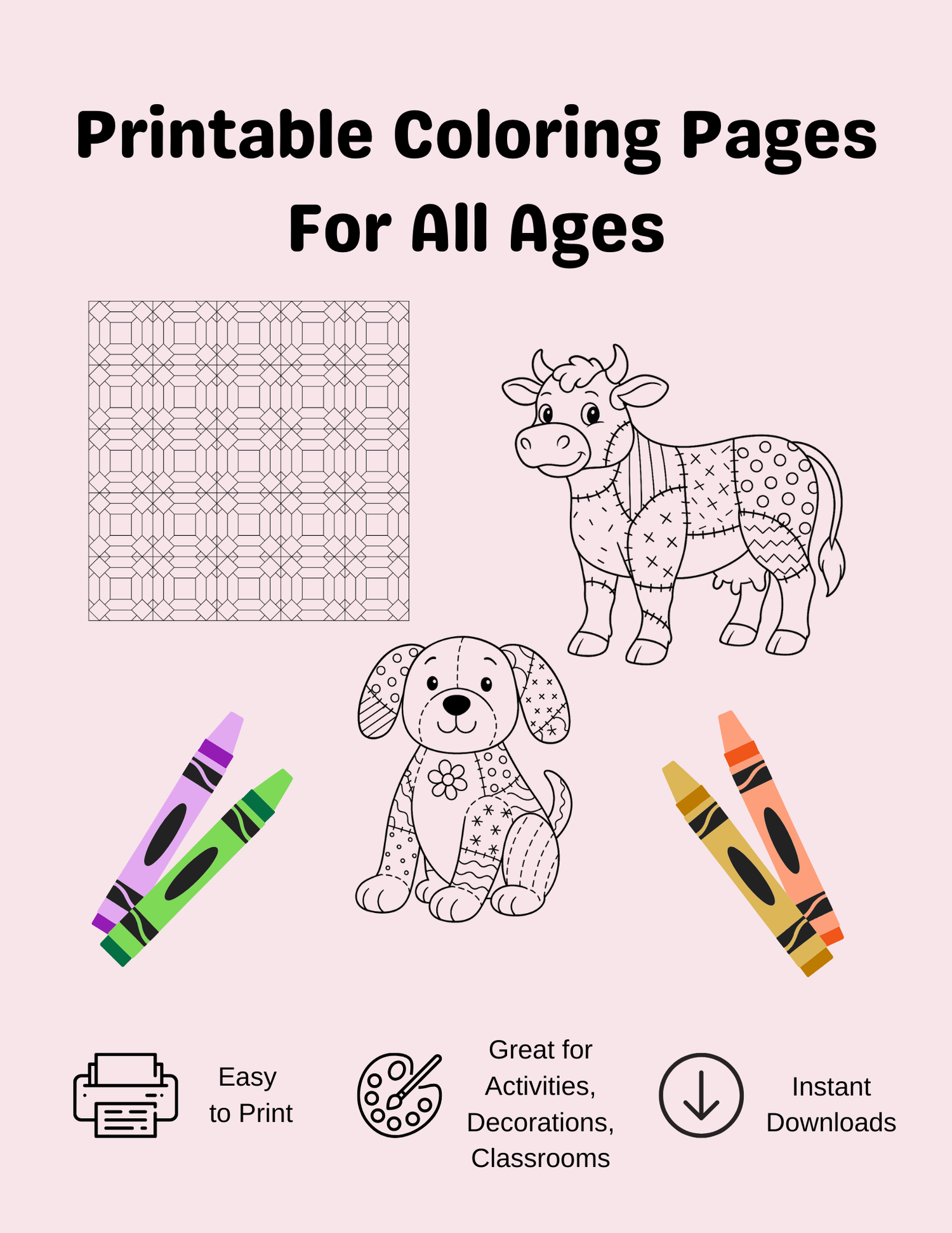 Printable Coloring Pages
For All Ages

Easy
to Print

Great for
Activities,
Decorations,
Classrooms

Instant
Downloads